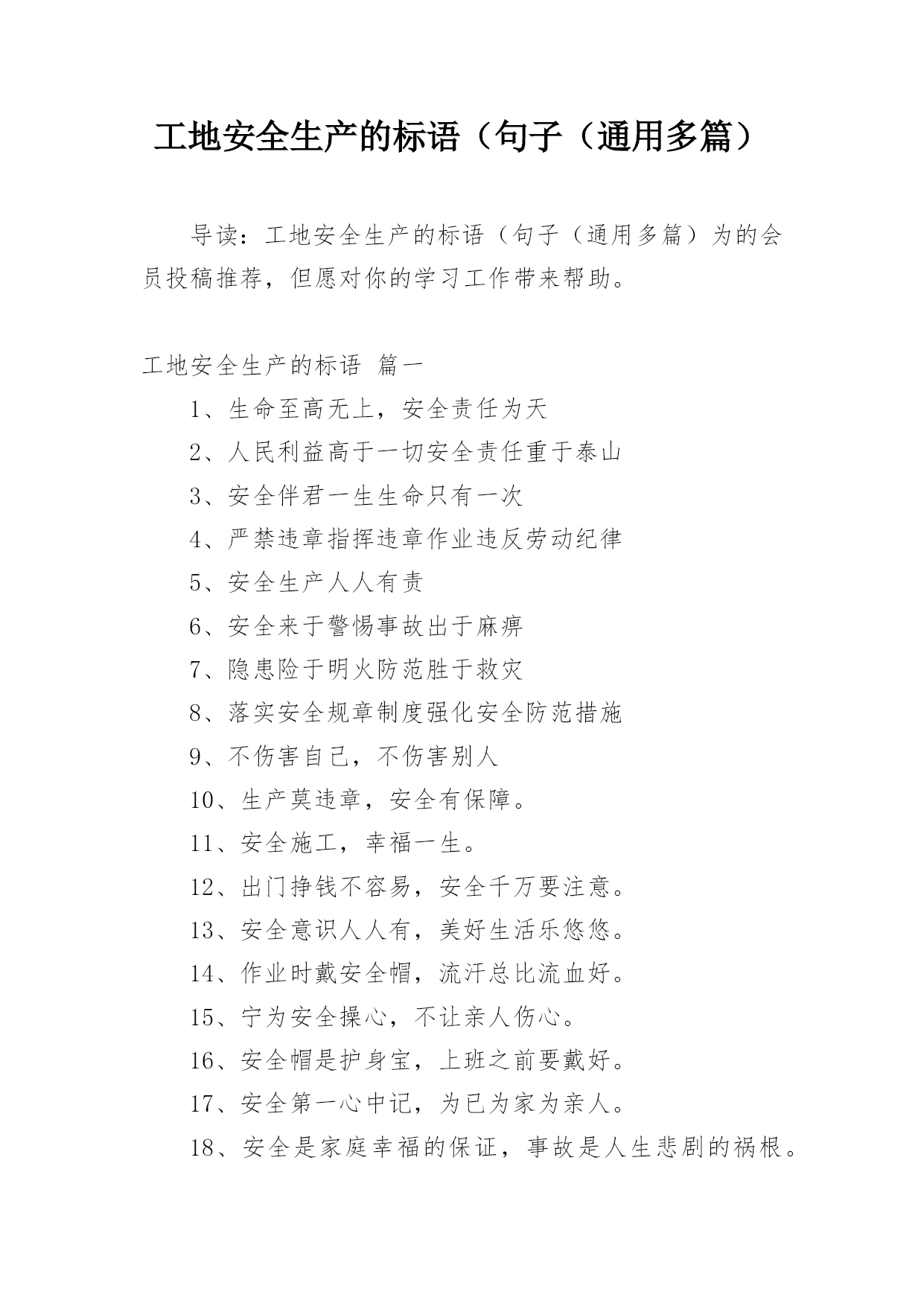 工地安全生产的标语（句子（通用多篇）

导读：工地安全生产的标语（句子（通用多篇）为的会员投稿推荐，但愿对你的学习工作带来帮助。

工地安全生产的标语 篇一

1、生命至高无上，安全责任为天

2、人民利益高于一切安全责任重于泰山

3、安全伴君一生生命只有一次

4、严禁违章指挥违章作业违反劳动纪律

5、安全生产人人有责

6、安全来于警惕事故出于麻痹

7、隐患险于明火防范胜于救灾

8、落实安全规章制度强化安全防范措施

9、不伤害自己，不伤害别人

10、生产莫违章，安全有保障。

11、安全施工，幸福一生。

12、出门挣钱不容易，安全千万要注意。

13、安全意识人人有，美好生活乐悠悠。

14、作业时戴安全帽，流汗总比流血好。

15、宁为安全操心，不让亲人伤心。

16、安全帽是护身宝，上班之前要戴好。

17、安全第一心中记，为已为家为亲人。

18、安全是家庭幸福的保证，事故是人生悲剧的祸根。